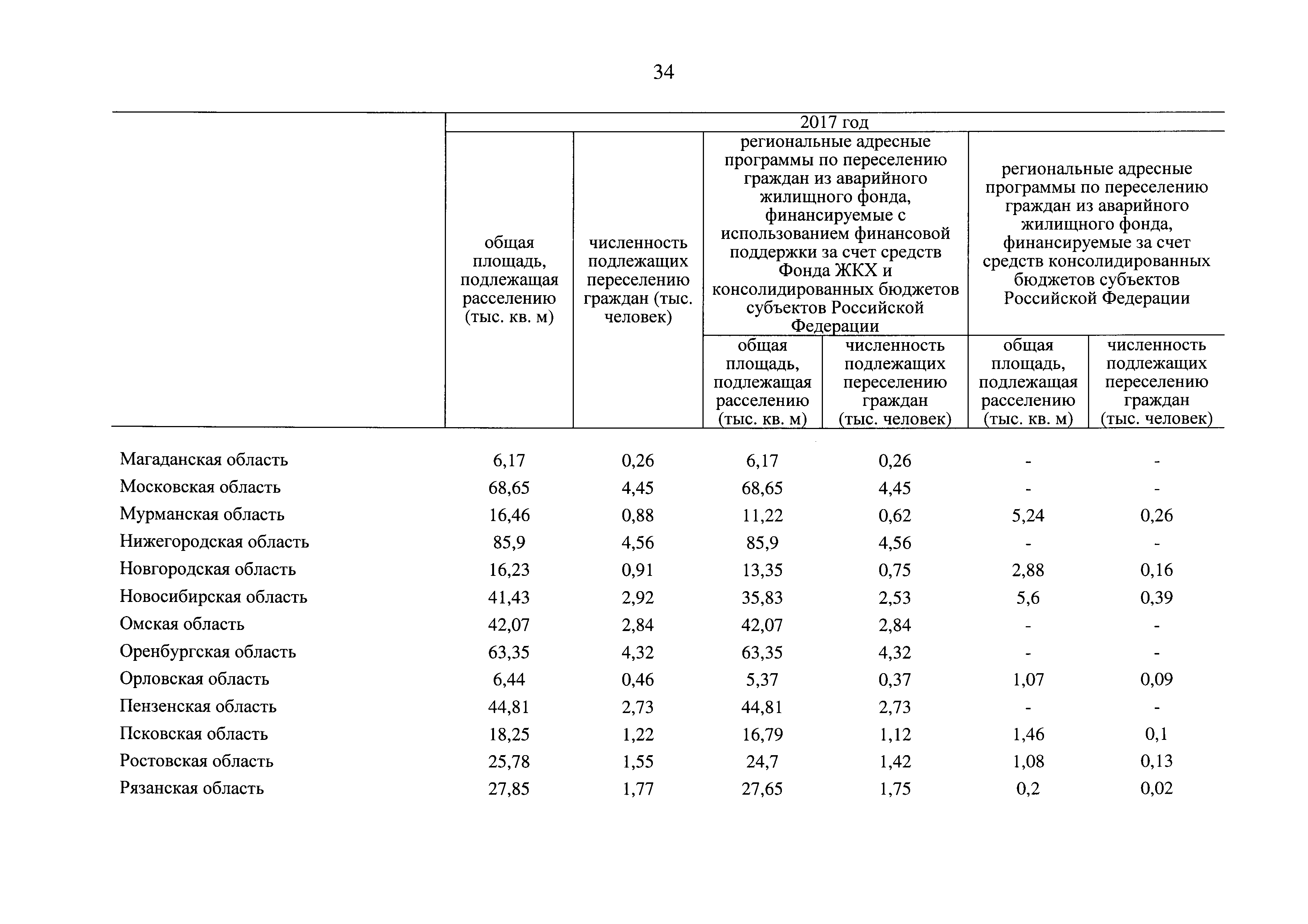 34

| | 2017 год | | | | | |
|---|---|---|---|---|---|---|
| | общая площадь, подлежащая расселению (тыс. кв. м) | численность подлежащих переселению граждан (тыс. человек) | региональные адресные программы по переселению граждан из аварийного жилищного фонда, финансируемые с использованием финансовой поддержки за счет средств Фонда ЖКХ и консолидированных бюджетов субъектов Российской Федерации | | региональные адресные программы по переселению граждан из аварийного жилищного фонда, финансируемые за счет средств консолидированных бюджетов субъектов Российской Федерации | |
| | | | общая площадь, подлежащая расселению (тыс. кв. м) | численность подлежащих переселению граждан (тыс. человек) | общая площадь, подлежащая расселению (тыс. кв. м) | численность подлежащих переселению граждан (тыс. человек) |
| Магаданская область | 6,17 | 0,26 | 6,17 | 0,26 | - | - |
| Московская область | 68,65 | 4,45 | 68,65 | 4,45 | - | - |
| Мурманская область | 16,46 | 0,88 | 11,22 | 0,62 | 5,24 | 0,26 |
| Нижегородская область | 85,9 | 4,56 | 85,9 | 4,56 | - | - |
| Новгородская область | 16,23 | 0,91 | 13,35 | 0,75 | 2,88 | 0,16 |
| Новосибирская область | 41,43 | 2,92 | 35,83 | 2,53 | 5,6 | 0,39 |
| Омская область | 42,07 | 2,84 | 42,07 | 2,84 | - | - |
| Оренбургская область | 63,35 | 4,32 | 63,35 | 4,32 | - | - |
| Орловская область | 6,44 | 0,46 | 5,37 | 0,37 | 1,07 | 0,09 |
| Пензенская область | 44,81 | 2,73 | 44,81 | 2,73 | - | - |
| Псковская область | 18,25 | 1,22 | 16,79 | 1,12 | 1,46 | 0,1 |
| Ростовская область | 25,78 | 1,55 | 24,7 | 1,42 | 1,08 | 0,13 |
| Рязанская область | 27,85 | 1,77 | 27,65 | 1,75 | 0,2 | 0,02 |